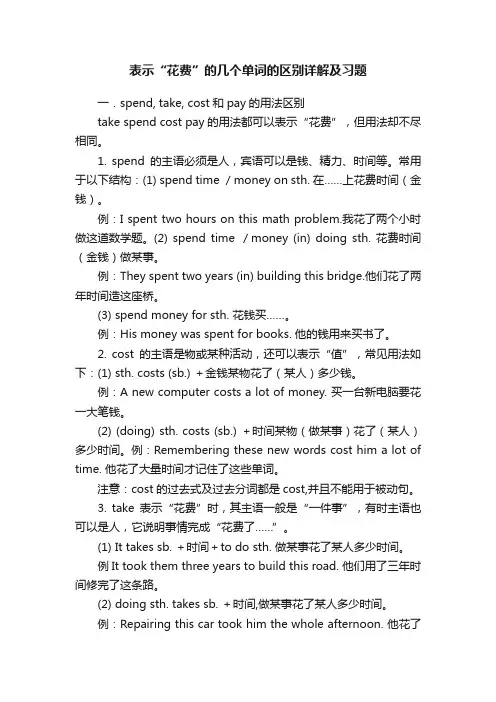 表示“花费”的几个单词的区别详解及习题

一．spend, take, cost 和 pay 的用法区别

take spend cost pay 的用法都可以表示“花费”，但用法却不尽相同。

1. spend 的主语必须是人，宾语可以是钱、精力、时间等。常用于以下结构：(1) spend time / money on sth. 在……上花费时间（金钱）。

例：I spent two hours on this math problem.我花了两个小时做这道数学题。(2) spend time / money (in) doing sth. 花费时间（金钱）做某事。

例：They spent two years (in) building this bridge.他们花了两年时间造这座桥。

(3) spend money for sth. 花钱买……。

例：His money was spent for books. 他的钱用来买书了。

2. cost 的主语是物或某种活动，还可以表示“值”，常见用法如下：(1) sth. costs (sb.) +金钱某物花了（某人）多少钱。

例：A new computer costs a lot of money. 买一台新电脑要花一大笔钱。

(2) (doing) sth. costs (sb.) +时间某物（做某事）花了（某人）多少时间。例：Remembering these new words cost him a lot of time. 他花了大量时间才记住了这些单词。

注意：cost 的过去式及过去分词都是 cost,并且不能用于被动句。

3. take 表示“花费”时，其主语一般是“一件事”，有时主语也可以是人，它说明事情完成“花费了……”。

(1) It takes sb. +时间+to do sth. 做某事花了某人多少时间。

例 It took them three years to build this road. 他们用了三年时间修完了这条路。

(2) doing sth. takes sb. +时间,做某事花了某人多少时间。

例：Repairing this car took him the whole afternoon. 他花了